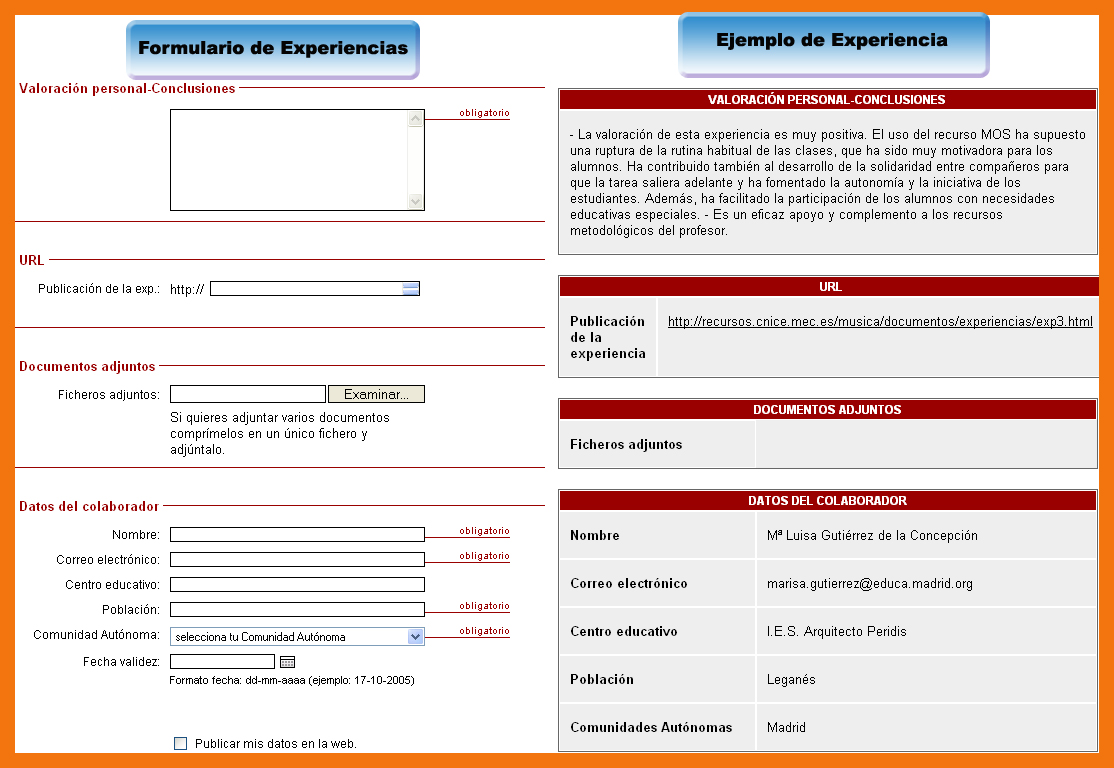 Formulario de Experiencias

Valoración personal-Conclusiones

obligatorio

URL

Publicación de la exp.: http://

Documentos adjuntos

Ficheros adjuntos: Examinar...

Si quieres adjuntar varios documentos comprímelos en un único fichero y adjúntalo.

Datos del colaborador

Nombre: obligatorio

Correo electrónico: obligatorio

Centro educativo:

Población: obligatorio

Comunidad Autónoma: selecciona tu Comunidad Autónoma obligatorio

Fecha validez:

Formato fecha: dd-mm-aaaa (ejemplo: 17-10-2005)

Publicar mis datos en la web.

Ejemplo de Experiencia

VALORACIÓN PERSONAL-CONCLUSIONES

- La valoración de esta experiencia es muy positiva. El uso del recurso MOS ha supuesto una ruptura de la rutina habitual de las clases, que ha sido muy motivadora para los alumnos. Ha contribuido también al desarrollo de la solidaridad entre compañeros para que la tarea saliera adelante y ha fomentado la autonomía y la iniciativa de los estudiantes. Además, ha facilitado la participación de los alumnos con necesidades educativas especiales. - Es un eficaz apoyo y complemento a los recursos metodológicos del profesor.

URL

| Publicación de la experiencia | http://recursos.cnice.mec.es/musica/documentos/experiencias/exp3.html |
|---|---|

DOCUMENTOS ADJUNTOS

| Ficheros adjuntos | |
|---|---|

DATOS DEL COLABORADOR

| Nombre | Mª Luisa Gutiérrez de la Concepción |
|---|---|
| Correo electrónico | marisa.gutierrez@educa.madrid.org |
| Centro educativo | I.E.S. Arquitecto Peridis |
| Población | Leganés |
| Comunidades Autónomas | Madrid |